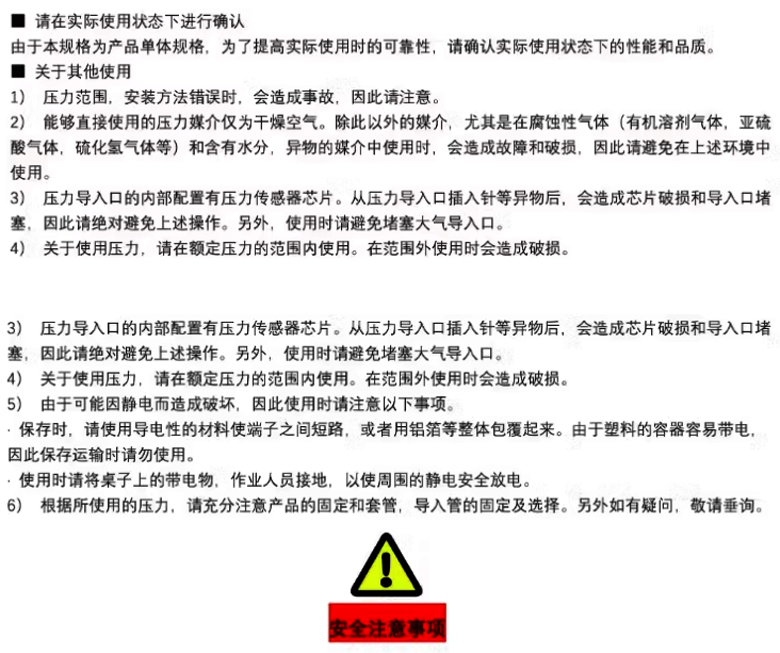 ■ 请在实际使用状态下进行确认
由于本规格为产品单体规格，为了提高实际使用时的可靠性，请确认实际使用状态下的性能和品质。
■ 关于其他使用
1） 压力范围，安装方法错误时，会造成事故，因此请注意。
2） 能够直接使用的压力媒介仅为干燥空气。除此以外的媒介，尤其是在腐蚀性气体（有机溶剂气体，亚硫酸气体，硫化氢气体等）和含有水分，异物的媒介中使用时，会造成故障和破损，因此请避免在上述环境中使用。
3） 压力导入口的内部配置有压力传感器芯片。从压力导入口插入针等异物后，会造成芯片破损和导入口堵塞，因此请绝对避免上述操作。另外，使用时请避免堵塞大气导入口。
4） 关于使用压力，请在额定压力的范围内使用。在范围外使用时会造成破损。

3） 压力导入口的内部配置有压力传感器芯片。从压力导入口插入针等异物后，会造成芯片破损和导入口堵塞，因此请绝对避免上述操作。另外，使用时请避免堵塞大气导入口。
4） 关于使用压力，请在额定压力的范围内使用。在范围外使用时会造成破损。
5） 由于可能因静电而造成破坏，因此使用时请注意以下事项。
· 保存时，请使用导电性的材料使端子之间短路，或者用铝箔等整体包覆起来。由于塑料的容器容易带电，因此保存运输时请勿使用。
· 使用时请将桌子上的带电物，作业人员接地，以使周围的静电安全放电。
6） 根据所使用的压力，请充分注意产品的固定和套管，导入管的固定及选择。另外如有疑问，敬请垂询。

安全注意事项